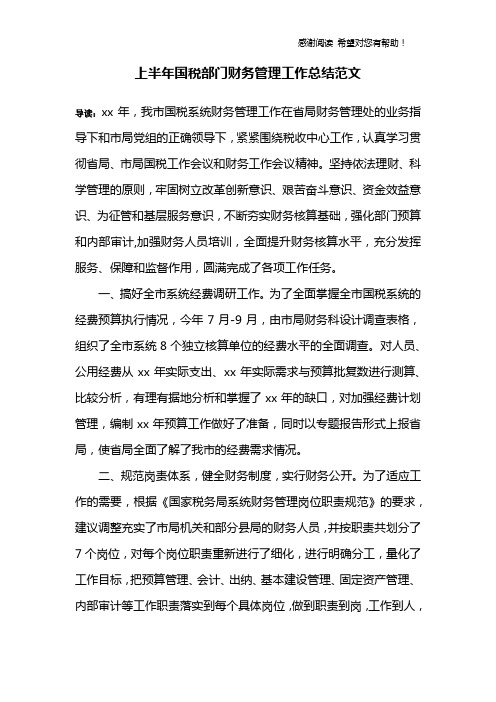 感谢阅读 希望对您有帮助！

上半年国税部门财务管理工作总结范文

导读：xx 年，我市国税系统财务管理工作在省局财务管理处的业务指导下和市局党组的正确领导下，紧紧围绕税收中心工作，认真学习贯彻省局、市局国税工作会议和财务工作会议精神。坚持依法理财、科学管理的原则，牢固树立改革创新意识、艰苦奋斗意识、资金效益意识、为征管和基层服务意识，不断夯实财务核算基础，强化部门预算和内部审计,加强财务人员培训，全面提升财务核算水平，充分发挥服务、保障和监督作用，圆满完成了各项工作任务。

一、搞好全市系统经费调研工作。为了全面掌握全市国税系统的经费预算执行情况，今年 7 月-9 月，由市局财务科设计调查表格，组织了全市系统 8 个独立核算单位的经费水平的全面调查。对人员、公用经费从 xx 年实际支出、xx 年实际需求与预算批复数进行测算、比较分析，有理有据地分析和掌握了 xx 年的缺口，对加强经费计划管理，编制 xx 年预算工作做好了准备，同时以专题报告形式上报省局，使省局全面了解了我市的经费需求情况。

二、规范岗责体系，健全财务制度，实行财务公开。为了适应工作的需要，根据《国家税务局系统财务管理岗位职责规范》的要求，建议调整充实了市局机关和部分县局的财务人员，并按职责共划分了 7 个岗位，对每个岗位职责重新进行了细化，进行明确分工，量化了工作目标，把预算管理、会计、出纳、基本建设管理、固定资产管理、内部审计等工作职责落实到每个具体岗位，做到职责到岗，工作到人，